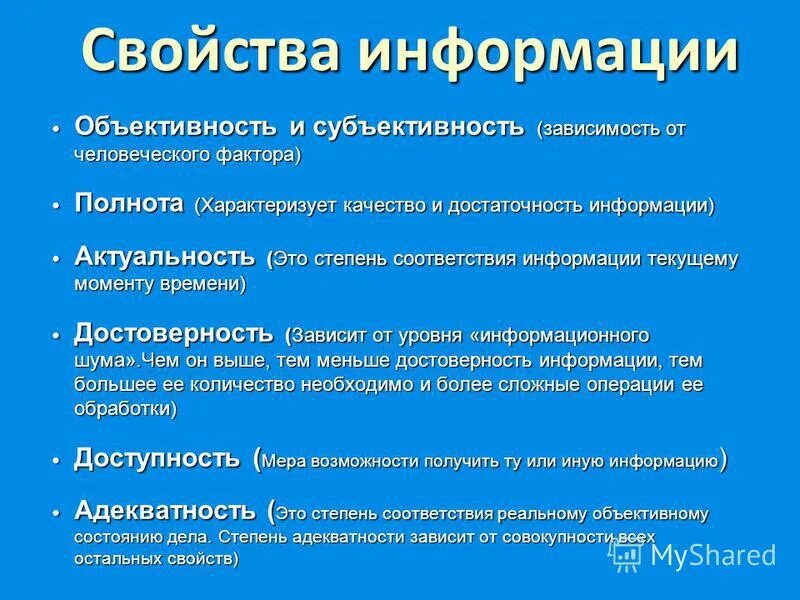 Свойства информации

• Объективность и субъективность (зависимость от человеческого фактора)

• Полнота (Характеризует качество и достаточность информации)

• Актуальность (Это степень соответствия информации текущему моменту времени)

• Достоверность (Зависит от уровня «информационного шума».Чем он выше, тем меньше достоверность информации, тем большее ее количество необходимо и более сложные операции ее обработки)

• Доступность (Мера возможности получить ту или иную информацию)

• Адекватность (Это степень соответствия реальному объективному состоянию дела. Степень адекватности зависит от совокупности всех остальных свойств)

MyShared